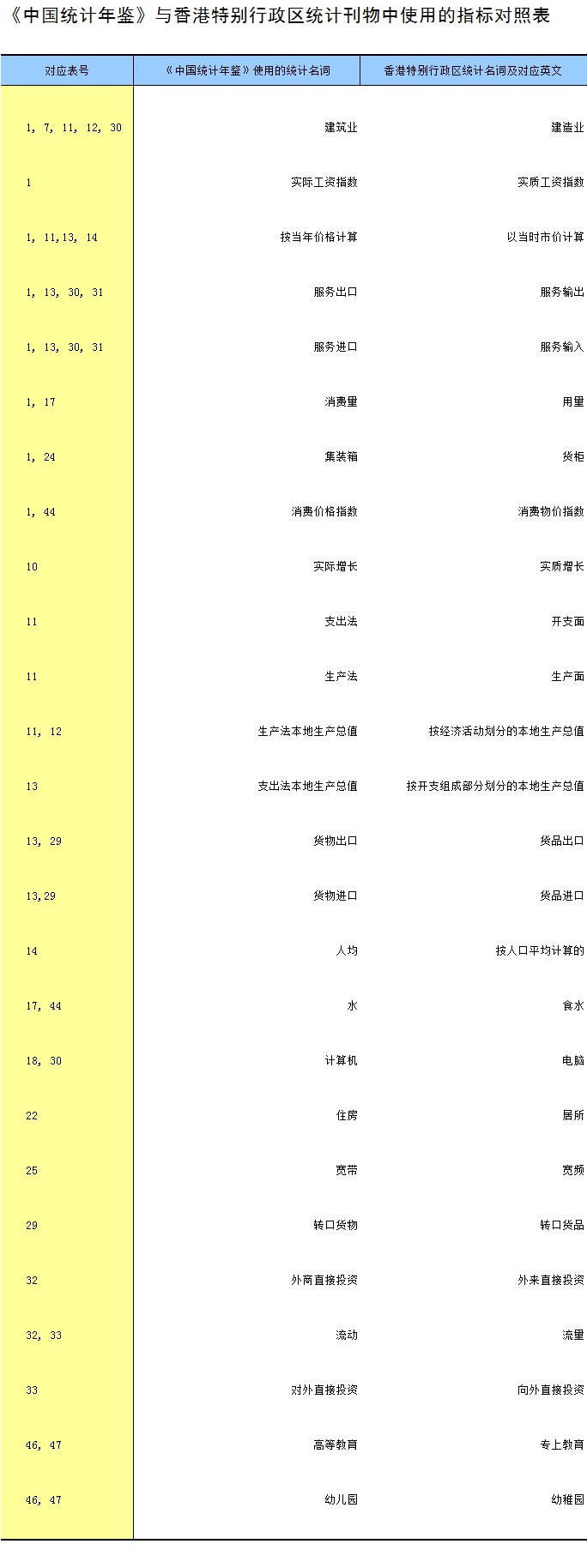 《中国统计年鉴》与香港特别行政区统计刊物中使用的指标对照表

| 对应表号 | 《中国统计年鉴》使用的统计名词 | 香港特别行政区统计名词及对应英文 |
|---|---|---|
| 1, 7, 11, 12, 30 | 建筑业 | 建造业 |
| 1 | 实际工资指数 | 实质工资指数 |
| 1, 11,13, 14 | 按当年价格计算 | 以当时市价计算 |
| 1, 13, 30, 31 | 服务出口 | 服务输出 |
| 1, 13, 30, 31 | 服务进口 | 服务输入 |
| 1, 17 | 消费量 | 用量 |
| 1, 24 | 集装箱 | 货柜 |
| 1, 44 | 消费价格指数 | 消费物价指数 |
| 10 | 实际增长 | 实质增长 |
| 11 | 支出法 | 开支面 |
| 11 | 生产法 | 生产面 |
| 11, 12 | 生产法本地生产总值 | 按经济活动划分的本地生产总值 |
| 13 | 支出法本地生产总值 | 按开支组成部分划分的本地生产总值 |
| 13, 29 | 货物出口 | 货品出口 |
| 13,29 | 货物进口 | 货品进口 |
| 14 | 人均 | 按人口平均计算的 |
| 17, 44 | 水 | 食水 |
| 18, 30 | 计算机 | 电脑 |
| 22 | 住房 | 居所 |
| 25 | 宽带 | 宽频 |
| 29 | 转口货物 | 转口货品 |
| 32 | 外商直接投资 | 外来直接投资 |
| 32, 33 | 流动 | 流量 |
| 33 | 对外直接投资 | 向外直接投资 |
| 46, 47 | 高等教育 | 专上教育 |
| 46, 47 | 幼儿园 | 幼稚园 |